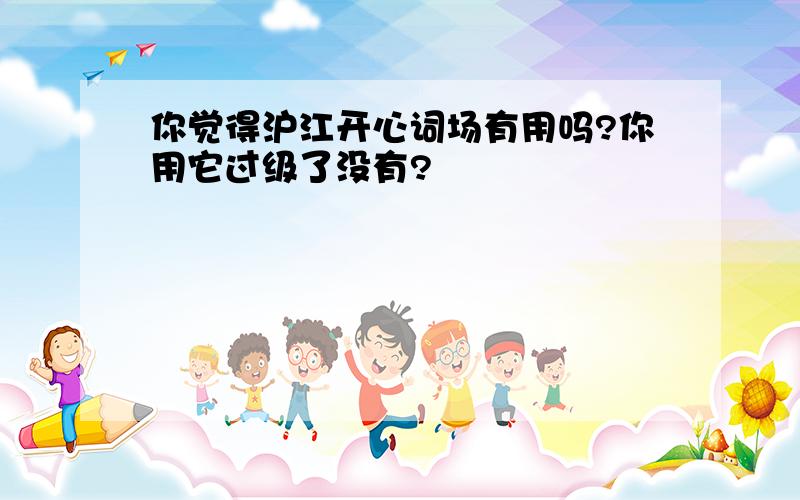 你觉得沪江开心词场有用吗?你用它过级了没有?